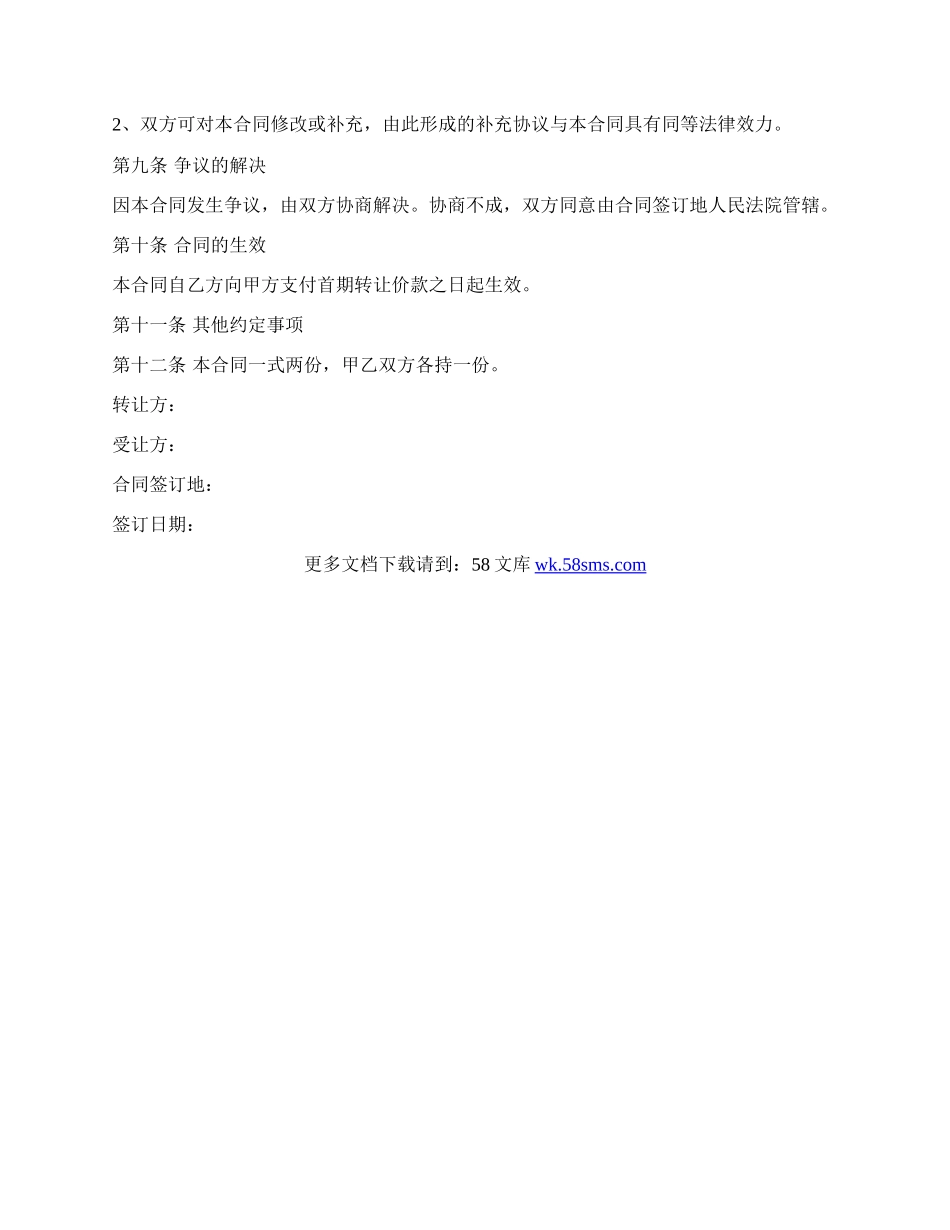 2、双方可对本合同修改或补充，由此形成的补充协议与本合同具有同等法律效力。

第九条 争议的解决

因本合同发生争议，由双方协商解决。协商不成，双方同意由合同签订地人民法院管辖。

第十条 合同的生效

本合同自乙方向甲方支付首期转让价款之日起生效。

第十一条 其他约定事项

第十二条 本合同一式两份，甲乙双方各持一份。

转让方：

受让方：

合同签订地：

签订日期：

更多文档下载请到：58 文库 wk.58sms.com